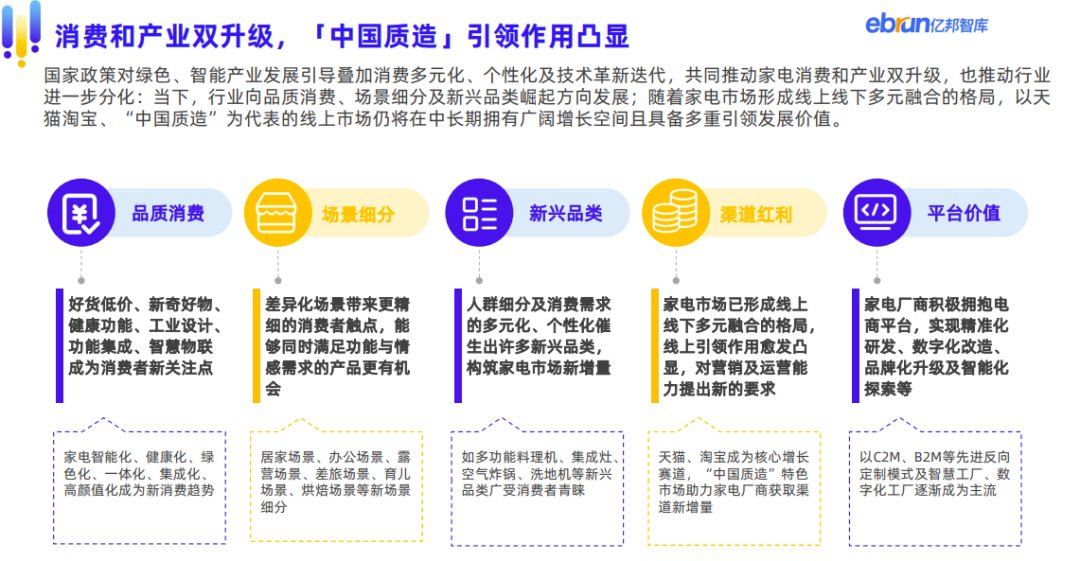 消费和产业双升级，「中国质造」引领作用凸显

ebrun亿邦智库

国家政策对绿色、智能产业发展引导叠加消费多元化、个性化及技术革新迭代，共同推动家电消费和产业双升级，也推动行业进一步分化：当下，行业向品质消费、场景细分及新兴品类崛起方向发展；随着家电市场形成线上线下多元融合的格局，以天猫淘宝、“中国质造”为代表的线上市场仍将在中长期拥有广阔增长空间且具备多重引领发展价值。

品质消费

好货低价、新奇好物、健康功能、工业设计、功能集成、智慧物联成为消费者新关注点

家电智能化、健康化、绿色化、一体化、集成化、高颜值化成为新消费趋势

场景细分

差异化场景带来更精细的消费者触点，能够同时满足功能与情感需求的产品更有机会

居家场景、办公场景、露营场景、差旅场景、育儿场景、烘焙场景等新场景细分

新兴品类

人群细分及消费需求的多元化、个性化催生出许多新兴品类，构筑家电市场新增量

如多功能料理机、集成灶、空气炸锅、洗地机等新兴品类广受消费者青睐

渠道红利

家电市场已形成线上线下多元融合的格局，线上引领作用愈发凸显，对营销及运营能力提出新的要求

天猫、淘宝成为核心增长赛道，“中国质造”特色市场助力家电厂商获取渠道新增量

平台价值

家电厂商积极拥抱电商平台，实现精准化研发、数字化改造、品牌化升级及智能化探索等

以C2M、B2M等先进反向定制模式及智慧工厂、数字化工厂逐渐成为主流